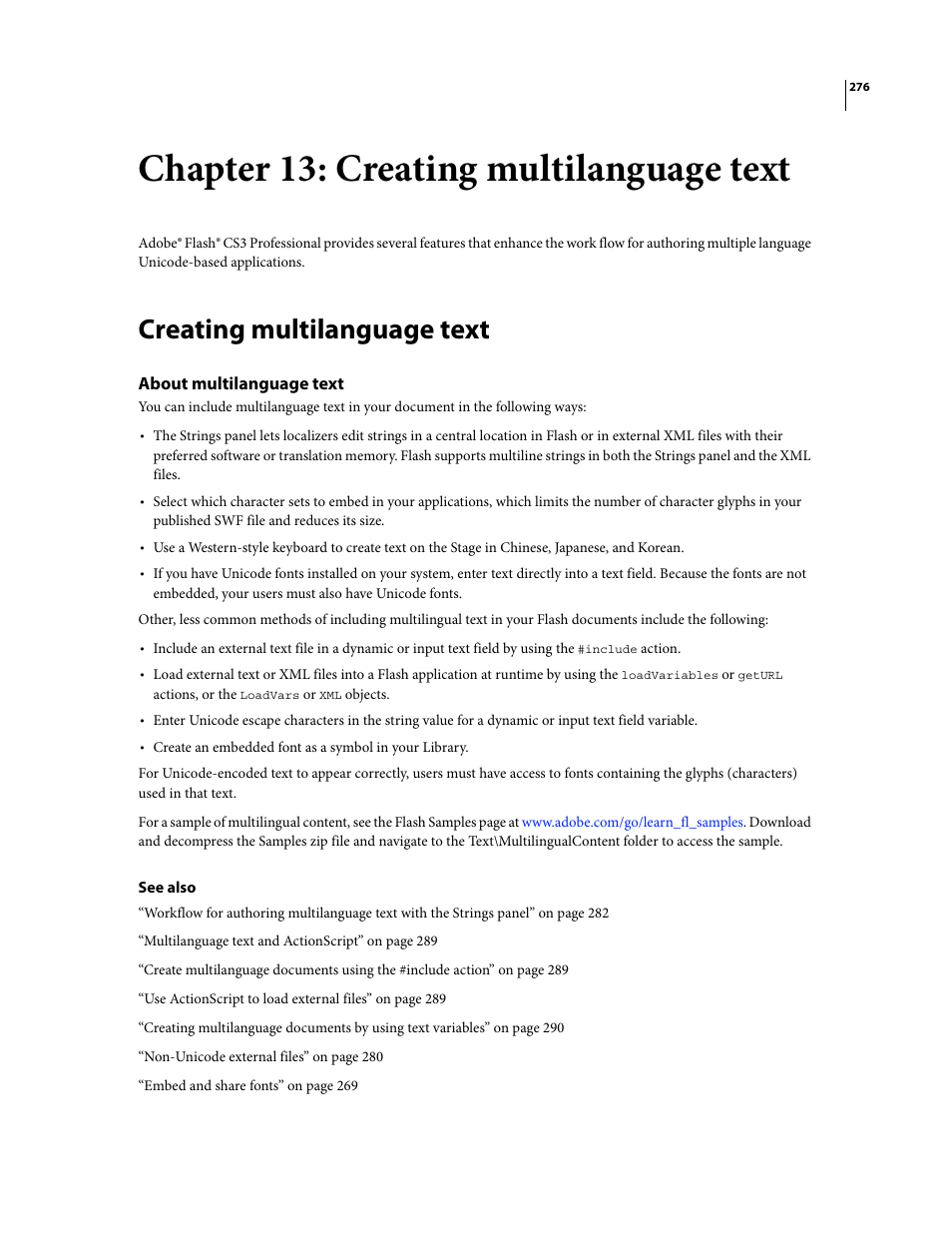 276

Chapter 13: Creating multilanguage text

Adobe® Flash® CS3 Professional provides several features that enhance the work flow for authoring multiple language Unicode-based applications.

Creating multilanguage text

About multilanguage text

You can include multilanguage text in your document in the following ways:

• The Strings panel lets localizers edit strings in a central location in Flash or in external XML files with their preferred software or translation memory. Flash supports multiline strings in both the Strings panel and the XML files.

• Select which character sets to embed in your applications, which limits the number of character glyphs in your published SWF file and reduces its size.

• Use a Western-style keyboard to create text on the Stage in Chinese, Japanese, and Korean.

• If you have Unicode fonts installed on your system, enter text directly into a text field. Because the fonts are not embedded, your users must also have Unicode fonts.

Other, less common methods of including multilingual text in your Flash documents include the following:

• Include an external text file in a dynamic or input text field by using the #include action.

• Load external text or XML files into a Flash application at runtime by using the loadVariables or getURL actions, or the LoadVars or XML objects.

• Enter Unicode escape characters in the string value for a dynamic or input text field variable.

• Create an embedded font as a symbol in your Library.

For Unicode-encoded text to appear correctly, users must have access to fonts containing the glyphs (characters) used in that text.

For a sample of multilingual content, see the Flash Samples page at www.adobe.com/go/learn_fl_samples. Download and decompress the Samples zip file and navigate to the Text\MultilingualContent folder to access the sample.

See also

“Workflow for authoring multilanguage text with the Strings panel” on page 282

“Multilanguage text and ActionScript” on page 289

“Create multilanguage documents using the #include action” on page 289

“Use ActionScript to load external files” on page 289

“Creating multilanguage documents by using text variables” on page 290

“Non-Unicode external files” on page 280

“Embed and share fonts” on page 269